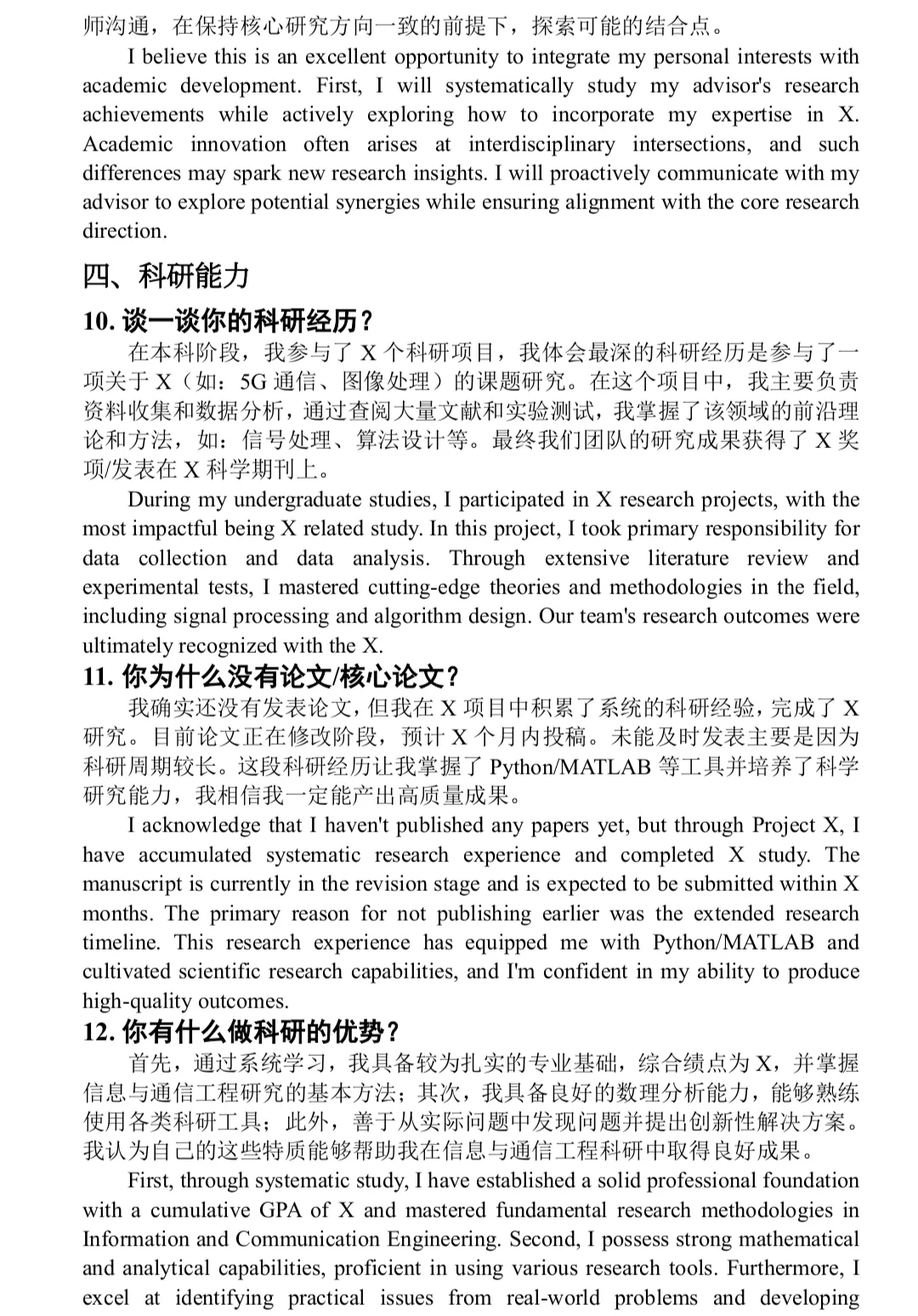 师沟通，在保持核心研究方向一致的前提下，探索可能的结合点。

I believe this is an excellent opportunity to integrate my personal interests with academic development. First, I will systematically study my advisor's research achievements while actively exploring how to incorporate my expertise in X. Academic innovation often arises at interdisciplinary intersections, and such differences may spark new research insights. I will proactively communicate with my advisor to explore potential synergies while ensuring alignment with the core research direction.

四、科研能力

10. 谈一谈你的科研经历？

在本科阶段，我参与了 X 个科研项目，我体会最深的科研经历是参与了一项关于 X（如：5G 通信、图像处理）的课题研究。在这个项目中，我主要负责资料收集和数据分析，通过查阅大量文献和实验测试，我掌握了该领域的前沿理论和方法，如：信号处理、算法设计等。最终我们团队的研究成果获得了 X 奖项/发表在 X 科学期刊上。

During my undergraduate studies, I participated in X research projects, with the most impactful being X related study. In this project, I took primary responsibility for data collection and data analysis. Through extensive literature review and experimental tests, I mastered cutting-edge theories and methodologies in the field, including signal processing and algorithm design. Our team's research outcomes were ultimately recognized with the X.

11. 你为什么没有论文/核心论文？

我确实还没有发表论文，但我在 X 项目中积累了系统的科研经验，完成了 X 研究。目前论文正在修改阶段，预计 X 个月内投稿。未能及时发表主要是因为科研周期较长。这段科研经历让我掌握了 Python/MATLAB 等工具并培养了科学研究能力，我相信我一定能产出高质量成果。

I acknowledge that I haven't published any papers yet, but through Project X, I have accumulated systematic research experience and completed X study. The manuscript is currently in the revision stage and is expected to be submitted within X months. The primary reason for not publishing earlier was the extended research timeline. This research experience has equipped me with Python/MATLAB and cultivated scientific research capabilities, and I'm confident in my ability to produce high-quality outcomes.

12. 你有什么做科研的优势？

首先，通过系统学习，我具备较为扎实的专业基础，综合绩点为 X，并掌握信息与通信工程研究的基本方法；其次，我具备良好的数理分析能力，能够熟练使用各类科研工具；此外，善于从实际问题中发现问题并提出创新性解决方案。我认为自己的这些特质能够帮助我在信息与通信工程科研中取得良好成果。

First, through systematic study, I have established a solid professional foundation with a cumulative GPA of X and mastered fundamental research methodologies in Information and Communication Engineering. Second, I possess strong mathematical and analytical capabilities, proficient in using various research tools. Furthermore, I excel at identifying practical issues from real-world problems and developing